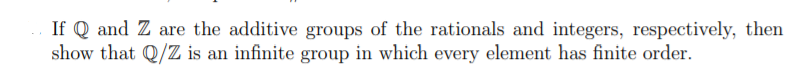 If $\mathbb{Q}$ and $\mathbb{Z}$ are the additive groups of the rationals and integers, respectively, then show that $\mathbb{Q}/\mathbb{Z}$ is an infinite group in which every element has finite order.